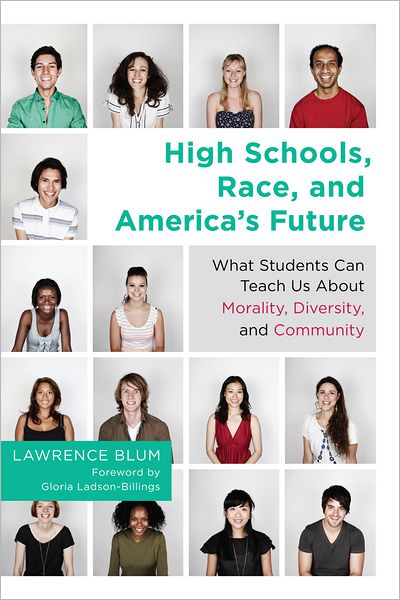 High Schools, Race, and America's Future

What Students Can Teach Us About Morality, Diversity, and Community

LAWRENCE BLUM
Foreword by
Gloria Ladson-Billings